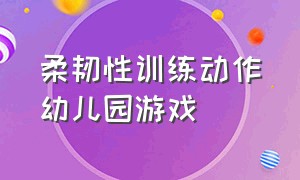 柔韧性训练动作
幼儿园游戏